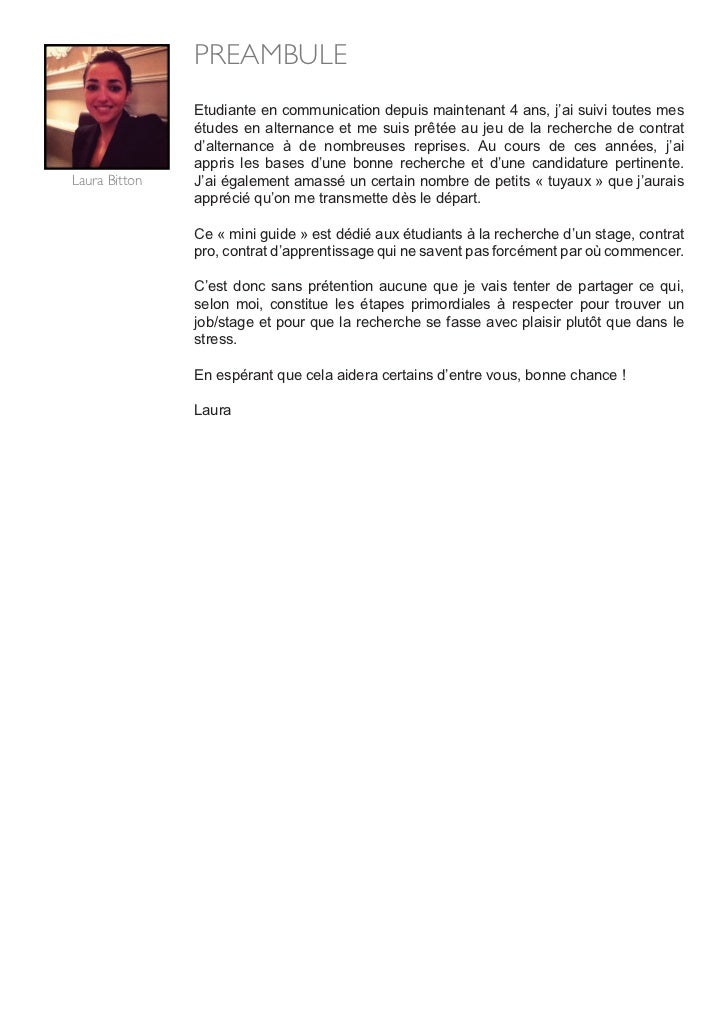 PREAMBULE

Laura Bitton

Etudiante en communication depuis maintenant 4 ans, j'ai suivi toutes mes études en alternance et me suis prêtée au jeu de la recherche de contrat d'alternance à de nombreuses reprises. Au cours de ces années, j'ai appris les bases d'une bonne recherche et d'une candidature pertinente. J'ai également amassé un certain nombre de petits « tuyaux » que j'aurais apprécié qu'on me transmette dès le départ.

Ce « mini guide » est dédié aux étudiants à la recherche d'un stage, contrat pro, contrat d'apprentissage qui ne savent pas forcément par où commencer.

C'est donc sans prétention aucune que je vais tenter de partager ce qui, selon moi, constitue les étapes primordiales à respecter pour trouver un job/stage et pour que la recherche se fasse avec plaisir plutôt que dans le stress.

En espérant que cela aidera certains d'entre vous, bonne chance !

Laura